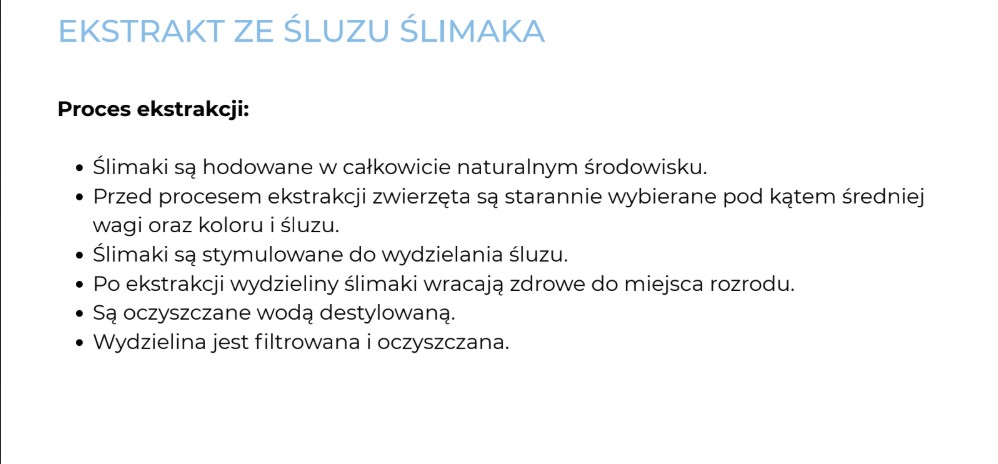 EKSTRAKT ZE ŚLUZU ŚLIMAKA

Proces ekstrakcji:

• Ślimaki są hodowane w całkowicie naturalnym środowisku.
• Przed procesem ekstrakcji zwierzęta są starannie wybierane pod kątem średniej wagi oraz koloru i śluzu.
• Ślimaki są stymulowane do wydzielania śluzu.
• Po ekstrakcji wydzieliny ślimaki wracają zdrowe do miejsca rozrodu.
• Są oczyszczane wodą destylowaną.
• Wydzielina jest filtrowana i oczyszczana.